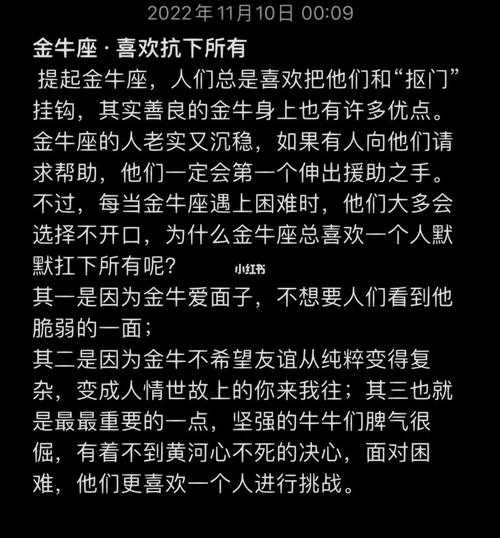 2022年11月10日 00:09

金牛座 · 喜欢抗下所有

提起金牛座，人们总是喜欢把他们和“抠门”挂钩，其实善良的金牛身上也有许多优点。金牛座的人老实又沉稳，如果有人向他们请求帮助，他们一定会第一个伸出援助之手。不过，每当金牛座遇上困难时，他们大多会选择不开口，为什么金牛座总喜欢一个人默默扛下所有呢？

小红书

其一是因为金牛爱面子，不想要人们看到他脆弱的一面；

其二是因为金牛不希望友谊从纯粹变得复杂，变成人情世故上的你来我往；其三也就是最最重要的一点，坚强的牛牛们脾气很倔，有着不到黄河心不死的决心，面对困难，他们更喜欢一个人进行挑战。